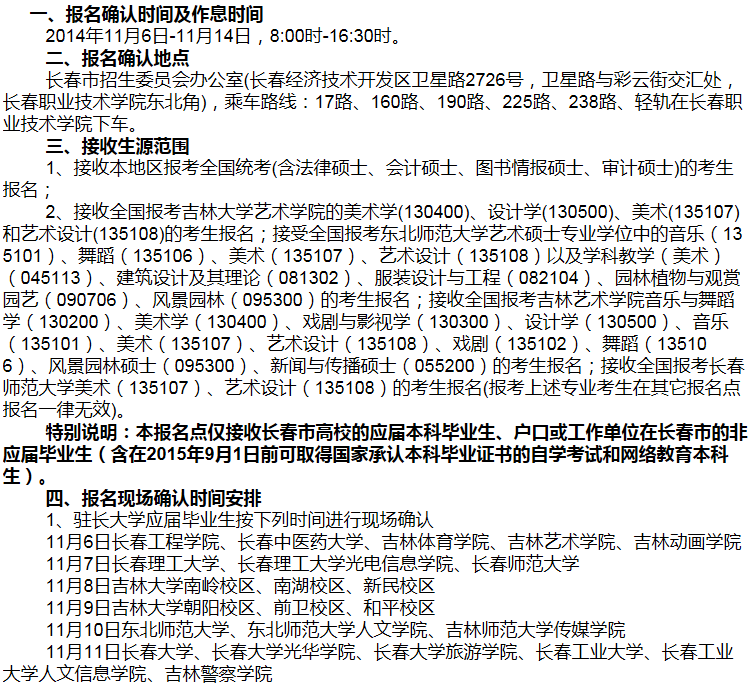 一、报名确认时间及作息时间

2014年11月6日-11月14日，8:00时-16:30时。

二、报名确认地点

长春市招生委员会办公室(长春经济技术开发区卫星路2726号，卫星路与彩云街交汇处，长春职业技术学院东北角)，乘车路线：17路、160路、190路、225路、238路、轻轨在长春职业技术学院下车。

三、接收生源范围

1、接收本地区报考全国统考(含法律硕士、会计硕士、图书情报硕士、审计硕士)的考生报名；

2、接收全国报考吉林大学艺术学院的美术学(130400)、设计学(130500)、美术(135107)和艺术设计(135108)的考生报名；接受全国报考东北师范大学艺术硕士专业学位中的音乐（135101）、舞蹈（135106）、美术（135107）、艺术设计（135108）以及学科教学（美术）（045113）、建筑设计及其理论（081302）、服装设计与工程（082104）、园林植物与观赏园艺（090706）、风景园林（095300）的考生报名；接收全国报考吉林艺术学院音乐与舞蹈学（130200）、美术学（130400）、戏剧与影视学（130300）、设计学（130500）、音乐（135101）、美术（135107）、艺术设计（135108）、戏剧（135102）、舞蹈（135106）、风景园林硕士（095300）、新闻与传播硕士（055200）的考生报名；接收全国报考长春师范大学美术（135107）、艺术设计（135108）的考生报名(报考上述专业考生在其它报名点报名一律无效)。

特别说明：本报名点仅接收长春市高校的应届本科毕业生、户口或工作单位在长春市的非应届毕业生（含在2015年9月1日前可取得国家承认本科毕业证书的自学考试和网络教育本科生）。

四、报名现场确认时间安排

1、驻长大学应届毕业生按下列时间进行现场确认

11月6日长春工程学院、长春中医药大学、吉林体育学院、吉林艺术学院、吉林动画学院

11月7日长春理工大学、长春理工大学光电信息学院、长春师范大学

11月8日吉林大学南岭校区、南湖校区、新民校区

11月9日吉林大学朝阳校区、前卫校区、和平校区

11月10日东北师范大学、东北师范大学人文学院、吉林师范大学传媒学院

11月11日长春大学、长春大学光华学院、长春大学旅游学院、长春工业大学、长春工业大学人文信息学院、吉林警察学院